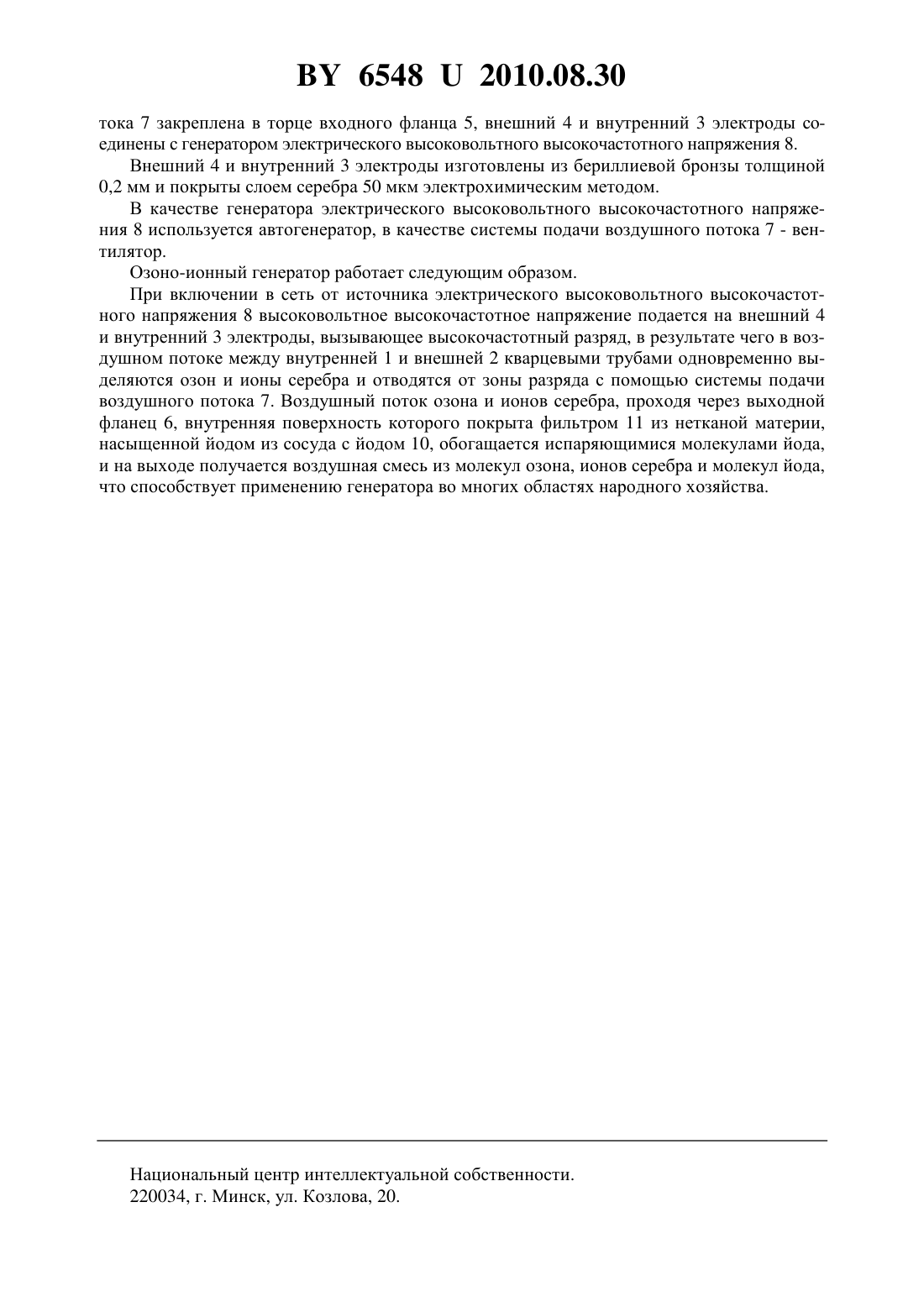 BY 6548 U 2010.08.30

тока 7 закреплена в торце входного фланца 5, внешний 4 и внутренний 3 электроды соединены с генератором электрического высоковольтного высокочастотного напряжения 8.

Внешний 4 и внутренний 3 электроды изготовлены из бериллиевой бронзы толщиной 0,2 мм и покрыты слоем серебра 50 мкм электрохимическим методом.

В качестве генератора электрического высоковольтного высокочастотного напряжения 8 используется автогенератор, в качестве системы подачи воздушного потока 7 - вентилятор.

Озоно-ионный генератор работает следующим образом.

При включении в сеть от источника электрического высоковольтного высокочастотного напряжения 8 высоковольтное высокочастотное напряжение подается на внешний 4 и внутренний 3 электроды, вызывающее высокочастотный разряд, в результате чего в воздушном потоке между внутренней 1 и внешней 2 кварцевыми трубами одновременно выделяются озон и ионы серебра и отводятся от зоны разряда с помощью системы подачи воздушного потока 7. Воздушный поток озона и ионов серебра, проходя через выходной фланец 6, внутренняя поверхность которого покрыта фильтром 11 из нетканой материи, насыщенной йодом из сосуда с йодом 10, обогащается испаряющимися молекулами йода, и на выходе получается воздушная смесь из молекул озона, ионов серебра и молекул йода, что способствует применению генератора во многих областях народного хозяйства.

Национальный центр интеллектуальной собственности.
220034, г. Минск, ул. Козлова, 20.